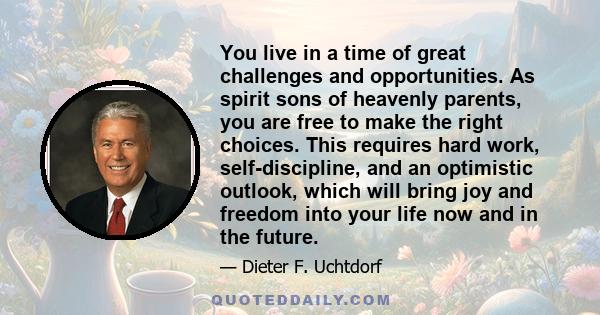 You live in a time of great challenges and opportunities. As spirit sons of heavenly parents, you are free to make the right choices. This requires hard work, self-discipline, and an optimistic outlook, which will bring joy and freedom into your life now and in the future.

— Dieter F. Uchtdorf

QUOTEDDAILY.COM